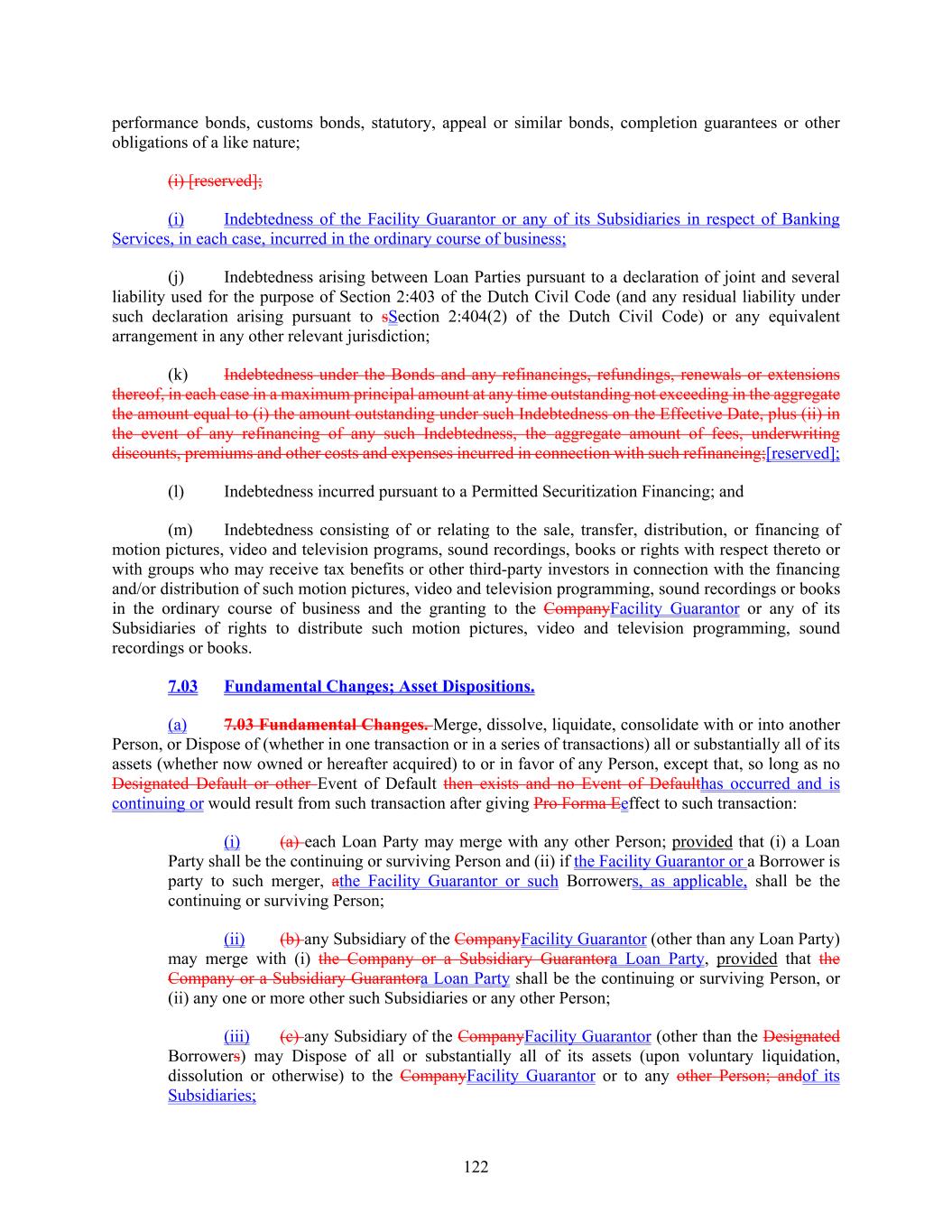 performance bonds, customs bonds, statutory, appeal or similar bonds, completion guarantees or other obligations of a like nature;

(i) [reserved];

(i) Indebtedness of the Facility Guarantor or any of its Subsidiaries in respect of Banking Services, in each case, incurred in the ordinary course of business;

(j) Indebtedness arising between Loan Parties pursuant to a declaration of joint and several liability used for the purpose of Section 2:403 of the Dutch Civil Code (and any residual liability under such declaration arising pursuant to sSection 2:404(2) of the Dutch Civil Code) or any equivalent arrangement in any other relevant jurisdiction;

(k) Indebtedness under the Bonds and any refinancings, refundings, renewals or extensions thereof, in each case in a maximum principal amount at any time outstanding not exceeding in the aggregate the amount equal to (i) the amount outstanding under such Indebtedness on the Effective Date, plus (ii) in the event of any refinancing of any such Indebtedness, the aggregate amount of fees, underwriting discounts, premiums and other costs and expenses incurred in connection with such refinancing;[reserved];

(l) Indebtedness incurred pursuant to a Permitted Securitization Financing; and

(m) Indebtedness consisting of or relating to the sale, transfer, distribution, or financing of motion pictures, video and television programs, sound recordings, books or rights with respect thereto or with groups who may receive tax benefits or other third-party investors in connection with the financing and/or distribution of such motion pictures, video and television programming, sound recordings or books in the ordinary course of business and the granting to the CompanyFacility Guarantor or any of its Subsidiaries of rights to distribute such motion pictures, video and television programming, sound recordings or books.

7.03 Fundamental Changes; Asset Dispositions.

(a) 7.03 Fundamental Changes. Merge, dissolve, liquidate, consolidate with or into another Person, or Dispose of (whether in one transaction or in a series of transactions) all or substantially all of its assets (whether now owned or hereafter acquired) to or in favor of any Person, except that, so long as no Designated Default or other Event of Default then exists and no Event of Defaulthas occurred and is continuing or would result from such transaction after giving Pro Forma Eeffect to such transaction:

(i) (a) each Loan Party may merge with any other Person; provided that (i) a Loan Party shall be the continuing or surviving Person and (ii) if the Facility Guarantor or a Borrower is party to such merger, athe Facility Guarantor or such Borrowers, as applicable, shall be the continuing or surviving Person;

(ii) (b) any Subsidiary of the CompanyFacility Guarantor (other than any Loan Party) may merge with (i) the Company or a Subsidiary Guarantora Loan Party, provided that the Company or a Subsidiary Guarantora Loan Party shall be the continuing or surviving Person, or (ii) any one or more other such Subsidiaries or any other Person;

(iii) (c) any Subsidiary of the CompanyFacility Guarantor (other than the Designated Borrowers) may Dispose of all or substantially all of its assets (upon voluntary liquidation, dissolution or otherwise) to the CompanyFacility Guarantor or to any other Person; andof its Subsidiaries;

122